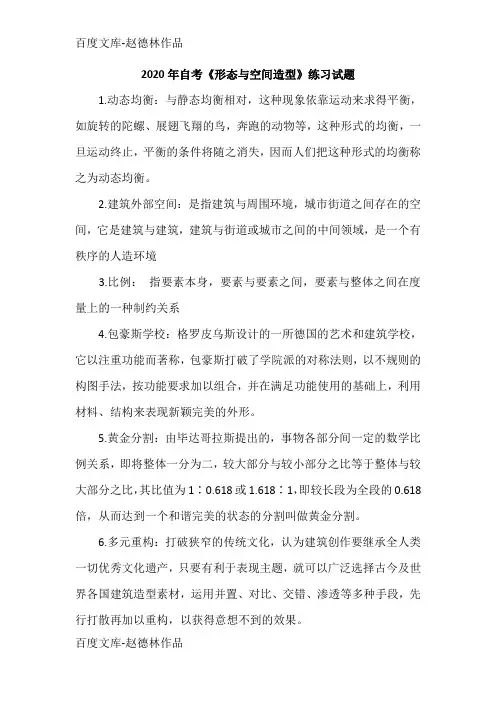 百度文库-赵德林作品

2020年自考《形态与空间造型》练习试题

1.动态均衡：与静态均衡相对，这种现象依靠运动来求得平衡，如旋转的陀螺、展翅飞翔的鸟，奔跑的动物等，这种形式的均衡，一旦运动终止，平衡的条件将随之消失，因而人们把这种形式的均衡称之为动态均衡。

2.建筑外部空间：是指建筑与周围环境，城市街道之间存在的空间，它是建筑与建筑，建筑与街道或城市之间的中间领域，是一个有秩序的人造环境

3.比例：  指要素本身，要素与要素之间，要素与整体之间在度量上的一种制约关系

4.包豪斯学校：格罗皮乌斯设计的一所德国的艺术和建筑学校，它以注重功能而著称，包豪斯打破了学院派的对称法则，以不规则的构图手法，按功能要求加以组合，并在满足功能使用的基础上，利用材料、结构来表现新颖完美的外形。

5.黄金分割：由毕达哥拉斯提出的，事物各部分间一定的数学比例关系，即将整体一分为二，较大部分与较小部分之比等于整体与较大部分之比，其比值为1：0.618或1.618：1，即较长段为全段的0.618倍，从而达到一个和谐完美的状态的分割叫做黄金分割。

6.多元重构：打破狭窄的传统文化，认为建筑创作要继承全人类一切优秀文化遗产，只要有利于表现主题，就可以广泛选择古今及世界各国建筑造型素材，运用并置、对比、交错、渗透等多种手段，先行打散再加以重构，以获得意想不到的效果。

百度文库-赵德林作品